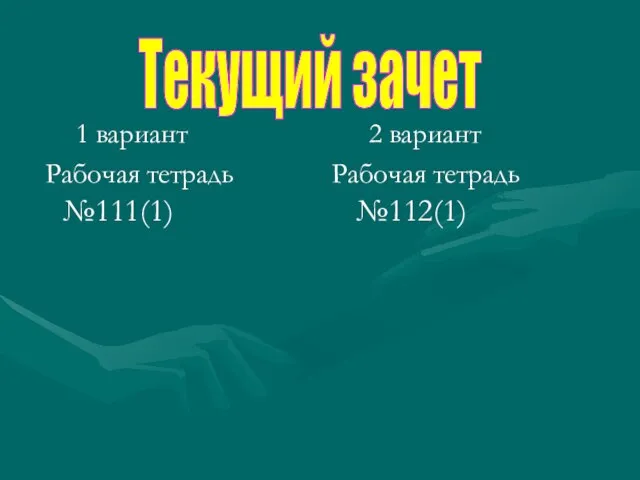 Текущий зачет

1 вариант
Рабочая тетрадь
№111(1)

2 вариант
Рабочая тетрадь
№112(1)